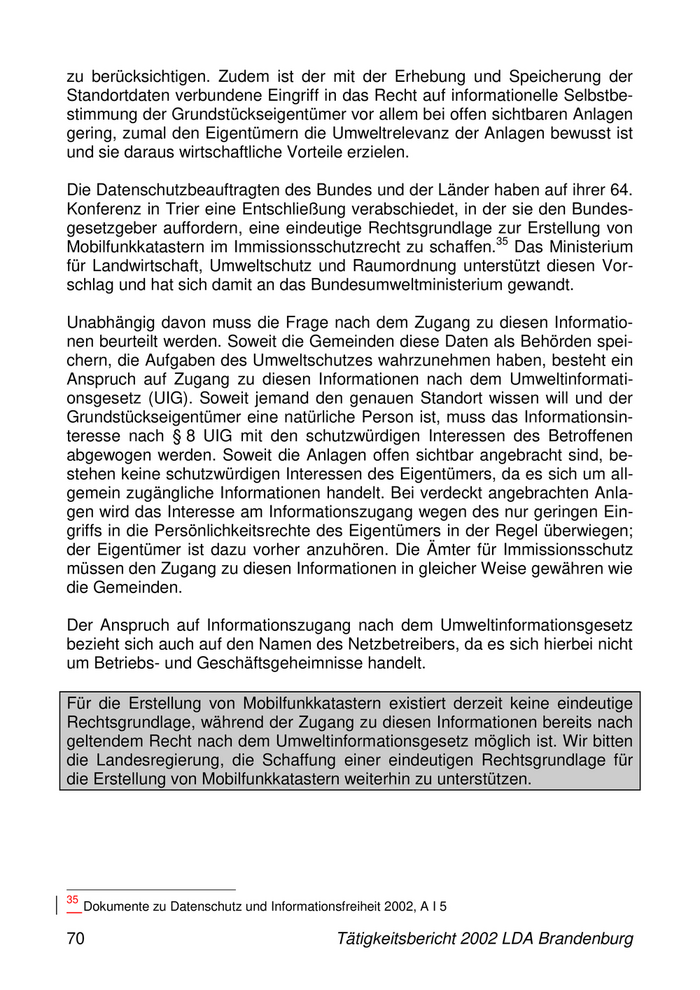 zu berücksichtigen. Zudem ist der mit der Erhebung und Speicherung der Standortdaten verbundene Eingriff in das Recht auf informationelle Selbstbestimmung der Grundstückseigentümer vor allem bei offen sichtbaren Anlagen gering, zumal den Eigentümern die Umweltrelevanz der Anlagen bewusst ist und sie daraus wirtschaftliche Vorteile erzielen.

Die Datenschutzbeauftragten des Bundes und der Länder haben auf ihrer 64. Konferenz in Trier eine Entschließung verabschiedet, in der sie den Bundesgesetzgeber auffordern, eine eindeutige Rechtsgrundlage zur Erstellung von Mobilfunkkatastern im Immissionsschutzrecht zu schaffen.$^{35}$ Das Ministerium für Landwirtschaft, Umweltschutz und Raumordnung unterstützt diesen Vorschlag und hat sich damit an das Bundesumweltministerium gewandt.

Unabhängig davon muss die Frage nach dem Zugang zu diesen Informationen beurteilt werden. Soweit die Gemeinden diese Daten als Behörden speichern, die Aufgaben des Umweltschutzes wahrzunehmen haben, besteht ein Anspruch auf Zugang zu diesen Informationen nach dem Umweltinformationsgesetz (UIG). Soweit jemand den genauen Standort wissen will und der Grundstückseigentümer eine natürliche Person ist, muss das Informationsinteresse nach § 8 UIG mit den schutzwürdigen Interessen des Betroffenen abgewogen werden. Soweit die Anlagen offen sichtbar angebracht sind, bestehen keine schutzwürdigen Interessen des Eigentümers, da es sich um allgemein zugängliche Informationen handelt. Bei verdeckt angebrachten Anlagen wird das Interesse am Informationszugang wegen des nur geringen Eingriffs in die Persönlichkeitsrechte des Eigentümers in der Regel überwiegen; der Eigentümer ist dazu vorher anzuhören. Die Ämter für Immissionsschutz müssen den Zugang zu diesen Informationen in gleicher Weise gewähren wie die Gemeinden.

Der Anspruch auf Informationszugang nach dem Umweltinformationsgesetz bezieht sich auch auf den Namen des Netzbetreibers, da es sich hierbei nicht um Betriebs- und Geschäftsgeheimnisse handelt.

Für die Erstellung von Mobilfunkkatastern existiert derzeit keine eindeutige Rechtsgrundlage, während der Zugang zu diesen Informationen bereits nach geltendem Recht nach dem Umweltinformationsgesetz möglich ist. Wir bitten die Landesregierung, die Schaffung einer eindeutigen Rechtsgrundlage für die Erstellung von Mobilfunkkatastern weiterhin zu unterstützen.

$^{35}$ Dokumente zu Datenschutz und Informationsfreiheit 2002, A I 5

70 Tätigkeitsbericht 2002 LDA Brandenburg